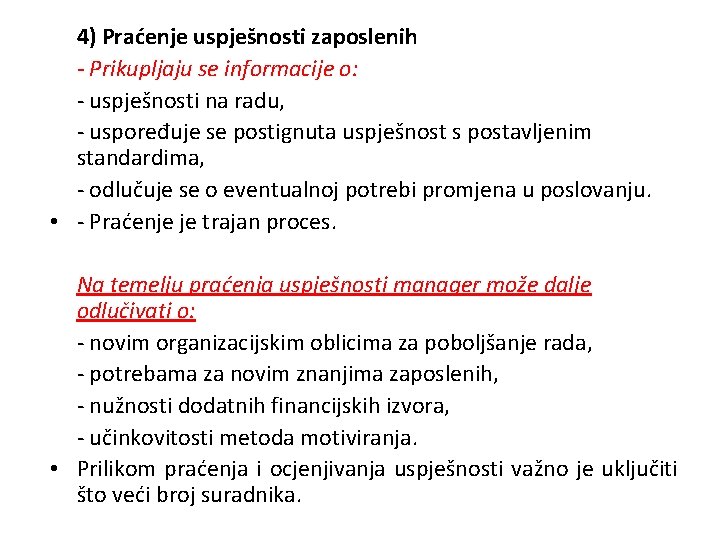 4) Praćenje uspješnosti zaposlenih

- Prikupljaju se informacije o:

- uspješnosti na radu,

- uspoređuje se postignuta uspješnost s postavljenim standardima,

- odlučuje se o eventualnoj potrebi promjena u poslovanju.

• - Praćenje je trajan proces.

Na temelju praćenja uspješnosti manager može dalje odlučivati o:

- novim organizacijskim oblicima za poboljšanje rada,

- potrebama za novim znanjima zaposlenih,

- nužnosti dodatnih financijskih izvora,

- učinkovitosti metoda motiviranja.

• Prilikom praćenja i ocjenjivanja uspješnosti važno je uključiti što veći broj suradnika.